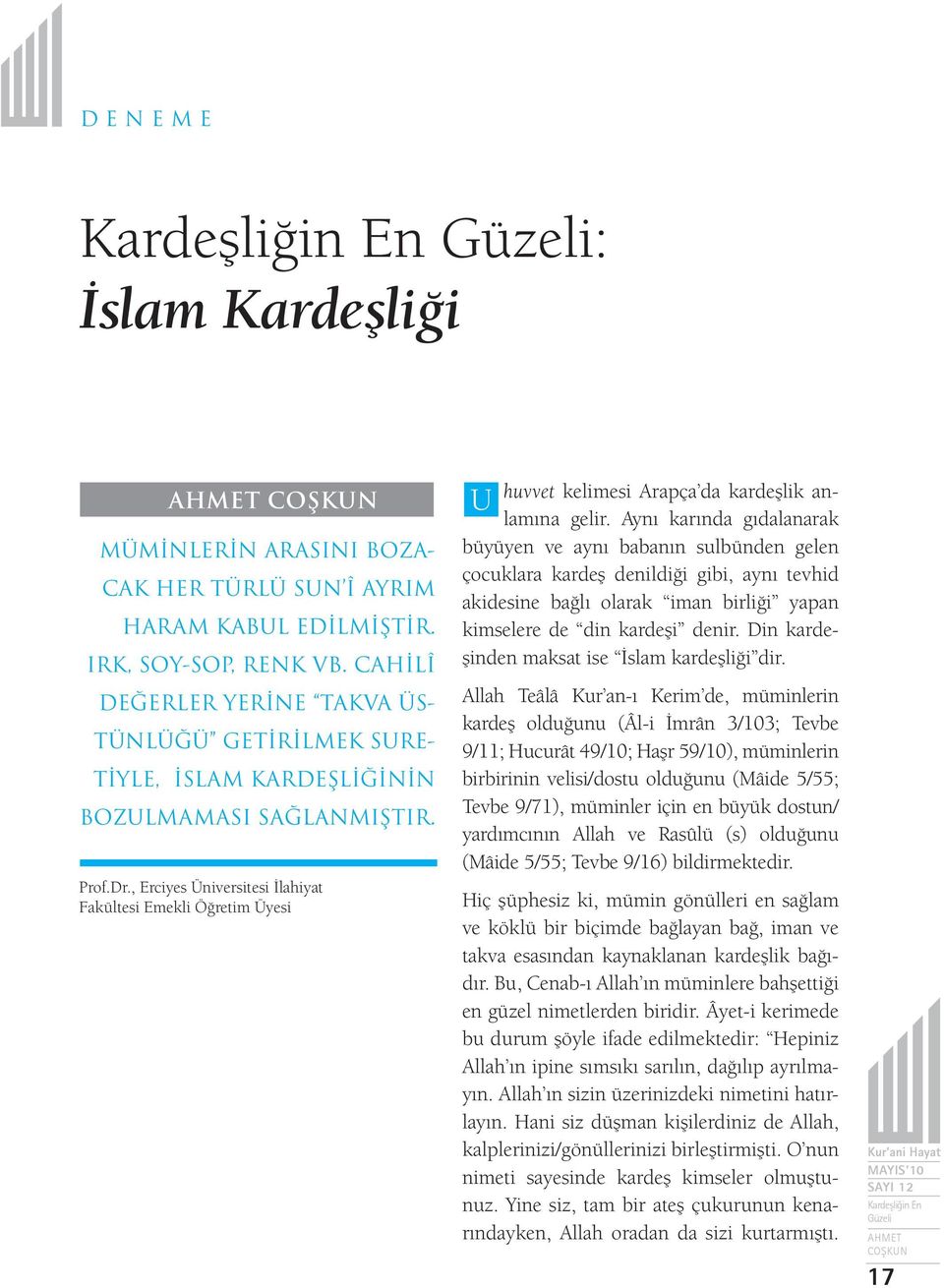 DENEME

Kardeşliğin En Güzeli:
İslam Kardeşliği

AHMET COŞKUN

MÜMİNLERİN ARASINI BOZACAK HER TÜRLÜ SUN'Î AYRIM HARAM KABUL EDİLMİŞTİR. IRK, SOY-SOP, RENK VB. CAHİLÎ DEĞERLER YERİNE "TAKVA ÜSTÜNLÜĞÜ" GETİRİLMEK SURETİYLE, İSLAM KARDEŞLİĞİNİN BOZULMAMASI SAĞLANMIŞTIR.

Prof.Dr., Erciyes Üniversitesi İlahiyat Fakültesi Emekli Öğretim Üyesi

Uhuvvet kelimesi Arapça'da kardeşlik anlamına gelir. Aynı karında gıdalanarak büyüyen ve aynı babanın sulbünden gelen çocuklara kardeş denildiği gibi, aynı tevhid akidesine bağlı olarak "iman birliği" yapan kimselere de "din kardeşi" denir. Din kardeşinden maksat ise "İslam kardeşliği"dir.

Allah Teâlâ Kur'an-ı Kerim'de, müminlerin kardeş olduğunu (Âl-i İmrân 3/103; Tevbe 9/11; Hucurât 49/10; Haşr 59/10), müminlerin birbirinin velisi/dostu olduğunu (Mâide 5/55; Tevbe 9/71), müminler için en büyük dostun/yardımcının Allah ve Rasûlü (s) olduğunu (Mâide 5/55; Tevbe 9/16) bildirmektedir.

Hiç şüphesiz ki, mümin gönülleri en sağlam ve köklü bir biçimde bağlayan bağ, iman ve takva esasından kaynaklanan kardeşlik bağıdır. Bu, Cenab-ı Allah'ın müminlere bahşettiği en güzel nimetlerden biridir. Âyet-i kerimede bu durum şöyle ifade edilmektedir: "Hepiniz Allah'ın ipine sımsıkı sarılın, dağılıp ayrılmayın. Allah'ın sizin üzerinizdeki nimetini hatırlayın. Hani siz düşman kişilerdiniz de Allah, kalplerinizi/gönüllerinizi birleştirmişti. O'nun nimeti sayesinde kardeş kimseler olmuştunuz. Yine siz, tam bir ateş çukurunun kenarındayken, Allah oradan da sizi kurtarmıştı.

Kur'ani Hayat
MAYIS'10
SAYI 12
Kardeşliğin En Güzeli
AHMET COŞKUN
17